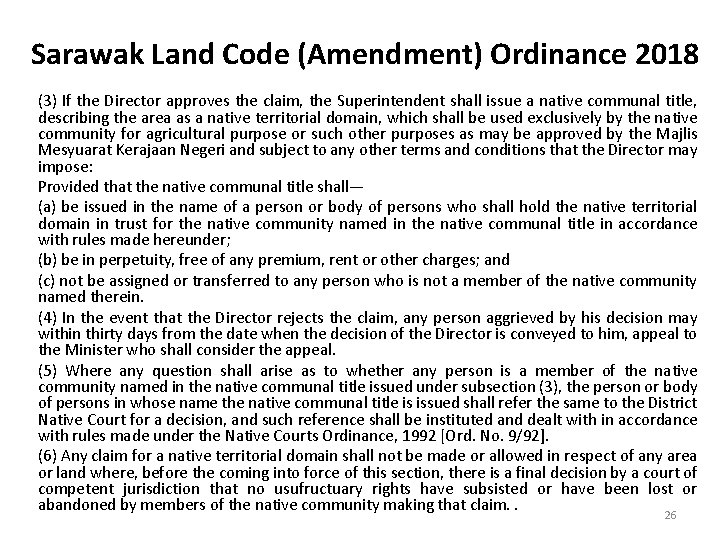 Sarawak Land Code (Amendment) Ordinance 2018

(3) If the Director approves the claim, the Superintendent shall issue a native communal title, describing the area as a native territorial domain, which shall be used exclusively by the native community for agricultural purpose or such other purposes as may be approved by the Majlis Mesyuarat Kerajaan Negeri and subject to any other terms and conditions that the Director may impose:

Provided that the native communal title shall—

(a) be issued in the name of a person or body of persons who shall hold the native territorial domain in trust for the native community named in the native communal title in accordance with rules made hereunder;

(b) be in perpetuity, free of any premium, rent or other charges; and

(c) not be assigned or transferred to any person who is not a member of the native community named therein.

(4) In the event that the Director rejects the claim, any person aggrieved by his decision may within thirty days from the date when the decision of the Director is conveyed to him, appeal to the Minister who shall consider the appeal.

(5) Where any question shall arise as to whether any person is a member of the native community named in the native communal title issued under subsection (3), the person or body of persons in whose name the native communal title is issued shall refer the same to the District Native Court for a decision, and such reference shall be instituted and dealt with in accordance with rules made under the Native Courts Ordinance, 1992 [Ord. No. 9/92].

(6) Any claim for a native territorial domain shall not be made or allowed in respect of any area or land where, before the coming into force of this section, there is a final decision by a court of competent jurisdiction that no usufructuary rights have subsisted or have been lost or abandoned by members of the native community making that claim. .

26